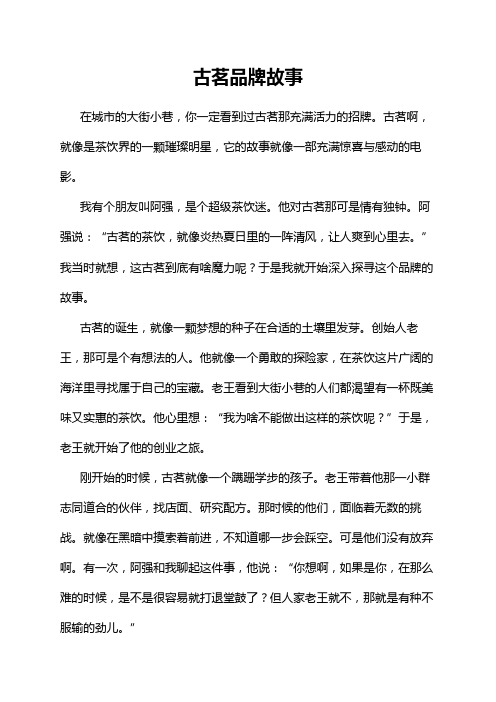 古茗品牌故事

在城市的大街小巷，你一定看到过古茗那充满活力的招牌。古茗啊，就像是茶饮界的一颗璀璨明星，它的故事就像一部充满惊喜与感动的电影。

我有个朋友叫阿强，是个超级茶饮迷。他对古茗那可是情有独钟。阿强说：“古茗的茶饮，就像炎热夏日里的一阵清风，让人爽到心里去。”我当时就想，这古茗到底有啥魔力呢？于是我就开始深入探寻这个品牌的故事。

古茗的诞生，就像一颗梦想的种子在合适的土壤里发芽。创始人老王，那可是个有想法的人。他就像一个勇敢的探险家，在茶饮这片广阔的海洋里寻找属于自己的宝藏。老王看到大街小巷的人们都渴望有一杯既美味又实惠的茶饮。他心里想：“我为啥不能做出这样的茶饮呢？”于是，老王就开始了他的创业之旅。

刚开始的时候，古茗就像一个蹒跚学步的孩子。老王带着他那一小群志同道合的伙伴，找店面、研究配方。那时候的他们，面临着无数的挑战。就像在黑暗中摸索着前进，不知道哪一步会踩空。可是他们没有放弃啊。有一次，阿强和我聊起这件事，他说：“你想啊，如果是你，在那么难的时候，是不是很容易就打退堂鼓了？但人家老王就不，那就是有种不服输的劲儿。”